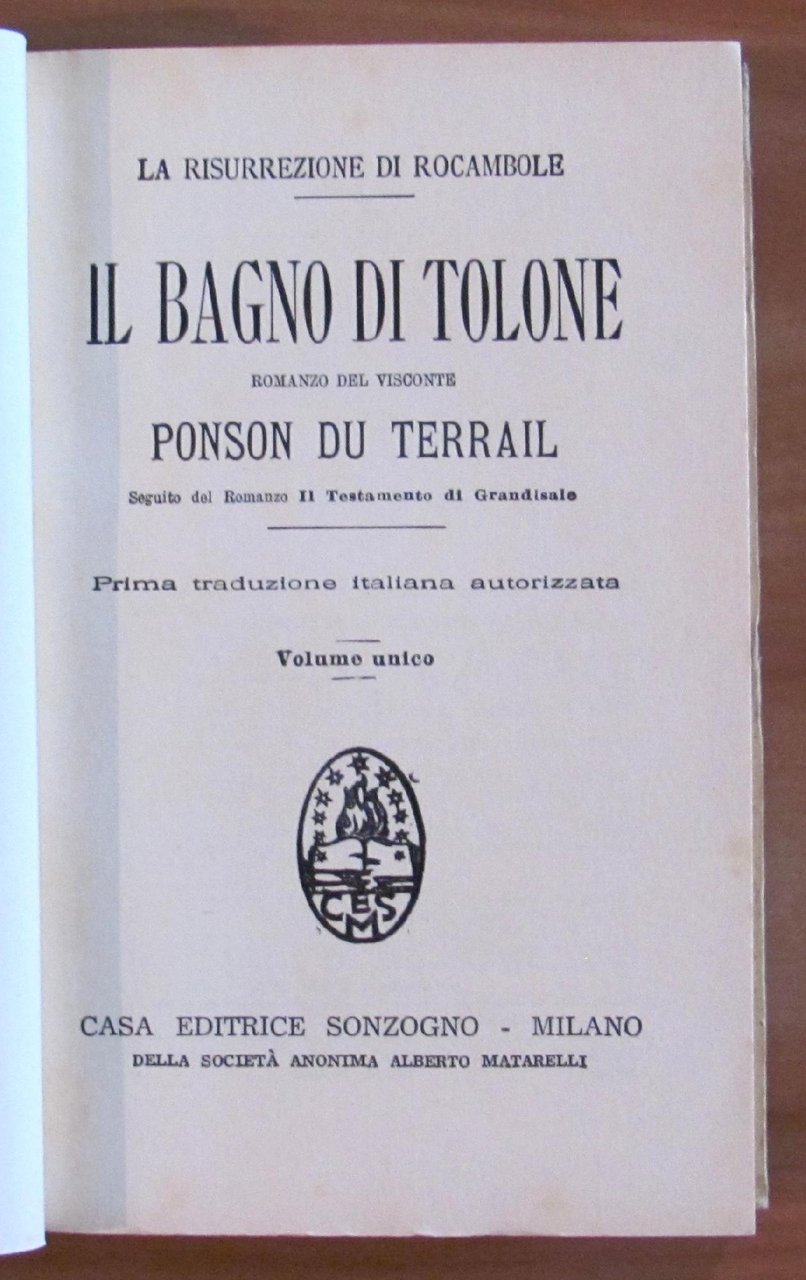 LA RISURREZIONE DI ROCAMBOLE

IL BAGNO DI TOLONE

ROMANZO DEL VISCONTE

PONSON DU TERRAIL

Seguito del Romanzo Il Testamento di Grandisale

Prima traduzione italiana autorizzata

Volume unico

CES
M

CASA EDITRICE SONZOGNO - MILANO
DELLA SOCIETÀ ANONIMA ALBERTO MATARELLI